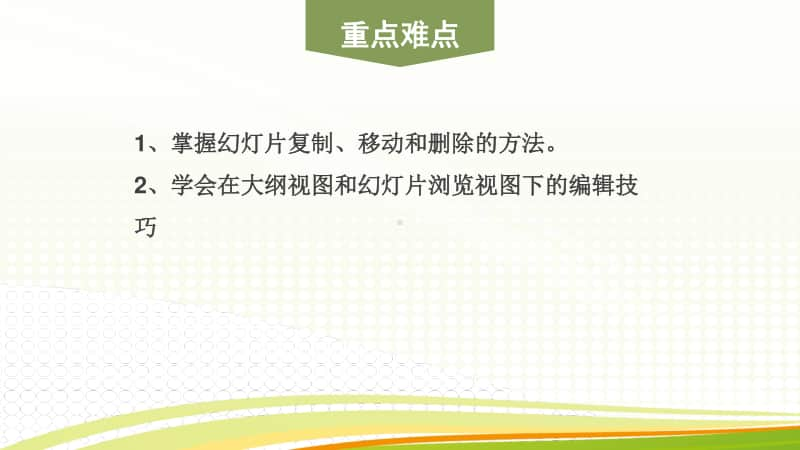 重点难点

1、掌握幻灯片复制、移动和删除的方法。

2、学会在大纲视图和幻灯片浏览视图下的编辑技巧